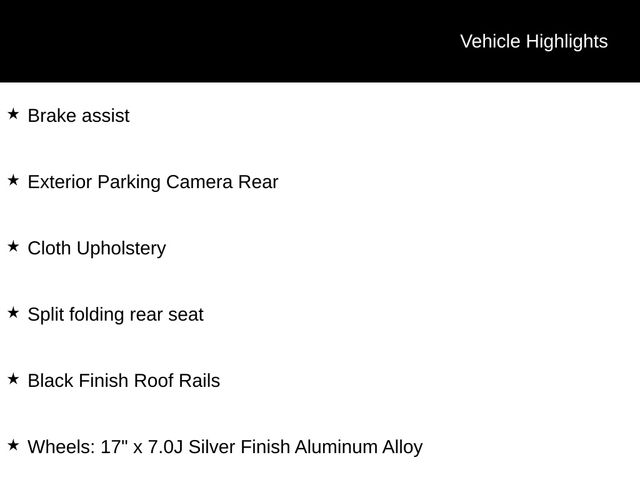 Vehicle Highlights

★ Brake assist

★ Exterior Parking Camera Rear

★ Cloth Upholstery

★ Split folding rear seat

★ Black Finish Roof Rails

★ Wheels: 17" x 7.0J Silver Finish Aluminum Alloy